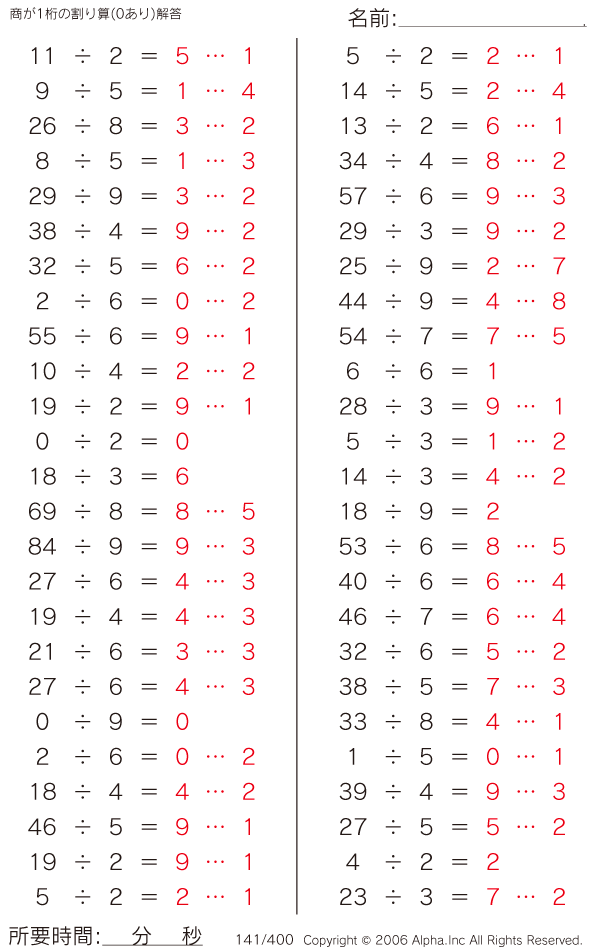 商が1桁の割り算(0あり)解答

名前:

$11 \div 2 = 5 \cdots 1$
$9 \div 5 = 1 \cdots 4$
$26 \div 8 = 3 \cdots 2$
$8 \div 5 = 1 \cdots 3$
$29 \div 9 = 3 \cdots 2$
$38 \div 4 = 9 \cdots 2$
$32 \div 5 = 6 \cdots 2$
$2 \div 6 = 0 \cdots 2$
$55 \div 6 = 9 \cdots 1$
$10 \div 4 = 2 \cdots 2$
$19 \div 2 = 9 \cdots 1$
$0 \div 2 = 0$
$18 \div 3 = 6$
$69 \div 8 = 8 \cdots 5$
$84 \div 9 = 9 \cdots 3$
$27 \div 6 = 4 \cdots 3$
$19 \div 4 = 4 \cdots 3$
$21 \div 6 = 3 \cdots 3$
$27 \div 6 = 4 \cdots 3$
$0 \div 9 = 0$
$2 \div 6 = 0 \cdots 2$
$18 \div 4 = 4 \cdots 2$
$46 \div 5 = 9 \cdots 1$
$19 \div 2 = 9 \cdots 1$
$5 \div 2 = 2 \cdots 1$

$5 \div 2 = 2 \cdots 1$
$14 \div 5 = 2 \cdots 4$
$13 \div 2 = 6 \cdots 1$
$34 \div 4 = 8 \cdots 2$
$57 \div 6 = 9 \cdots 3$
$29 \div 3 = 9 \cdots 2$
$25 \div 9 = 2 \cdots 7$
$44 \div 9 = 4 \cdots 8$
$54 \div 7 = 7 \cdots 5$
$6 \div 6 = 1$
$28 \div 3 = 9 \cdots 1$
$5 \div 3 = 1 \cdots 2$
$14 \div 3 = 4 \cdots 2$
$18 \div 9 = 2$
$53 \div 6 = 8 \cdots 5$
$40 \div 6 = 6 \cdots 4$
$46 \div 7 = 6 \cdots 4$
$32 \div 6 = 5 \cdots 2$
$38 \div 5 = 7 \cdots 3$
$33 \div 8 = 4 \cdots 1$
$1 \div 5 = 0 \cdots 1$
$39 \div 4 = 9 \cdots 3$
$27 \div 5 = 5 \cdots 2$
$4 \div 2 = 2$
$23 \div 3 = 7 \cdots 2$

所要時間: 分 秒 141/400 Copyright © 2006 Alpha.Inc All Rights Reserved.